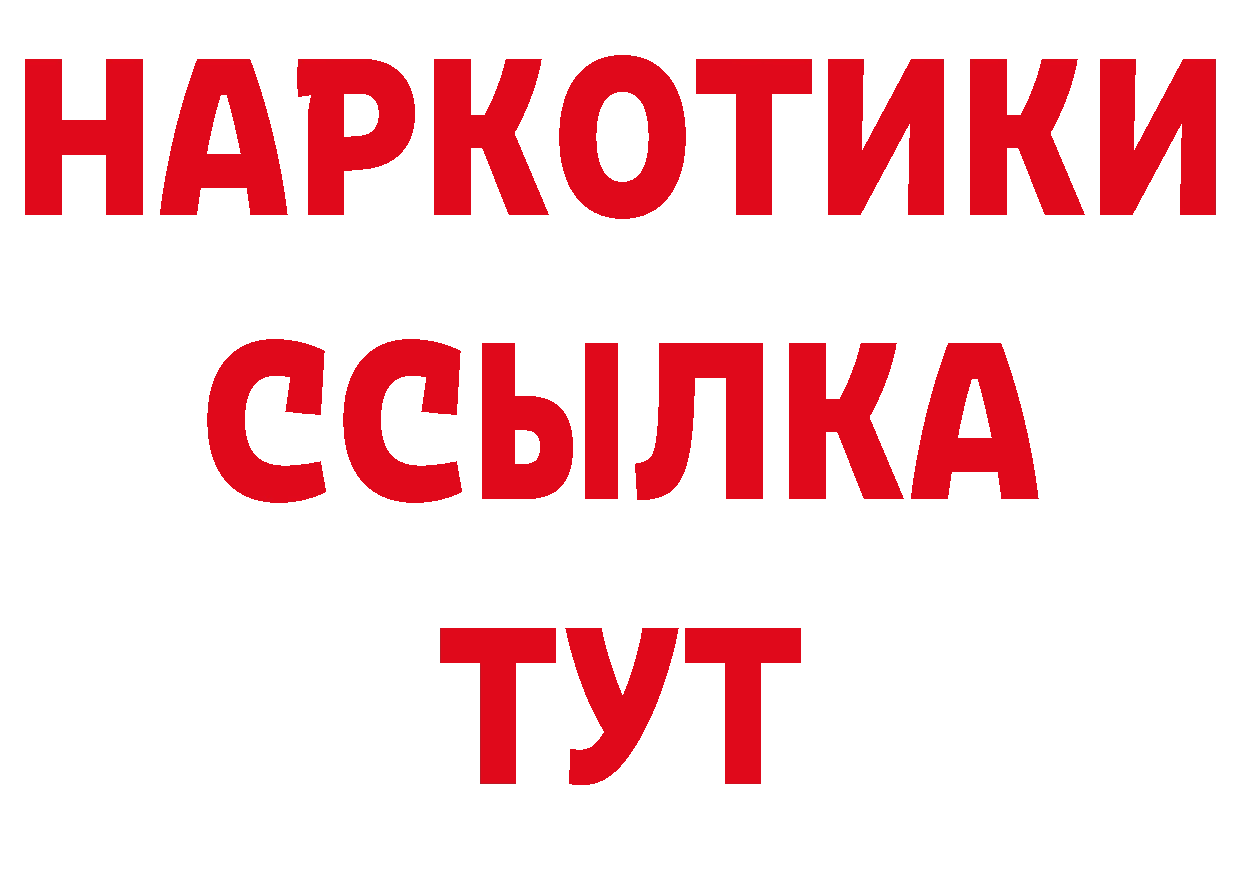 НАРКОТИКИ ССЫЛКА ТУТ